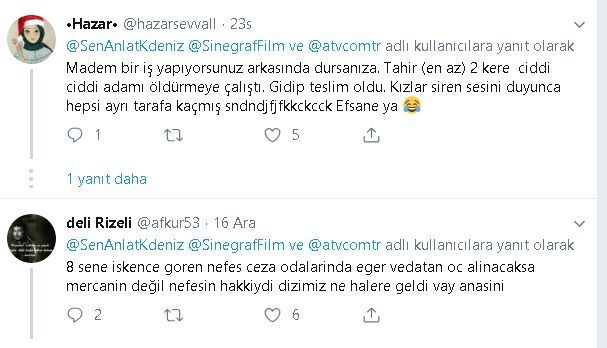 •Hazar• @hazarsevvall · 23s

@SenAnlatKdeniz @SinegrafFilm ve @atvcomtr adlı kullanıcılara yanıt olarak

Madem bir iş yapıyorsunuz arkasında dursanıza. Tahir (en az) 2 kere ciddi ciddi adamı öldürmeye çalıştı. Gidip teslim oldu. Kızlar siren sesini duyunca hepsi ayrı tarafa kaçmış sndndjfjfkkckcck Efsane ya 😂

1 5

1 yanıt daha

deli Rizeli @afkur53 · 16 Ara

@SenAnlatKdeniz @SinegrafFilm ve @atvcomtr adlı kullanıcılara yanıt olarak

8 sene iskence goren nefes ceza odalarinda eger vedatan oc alinacaksa mercanin değil nefesin hakkiydi dizimiz ne halere geldi vay anasini

2 6